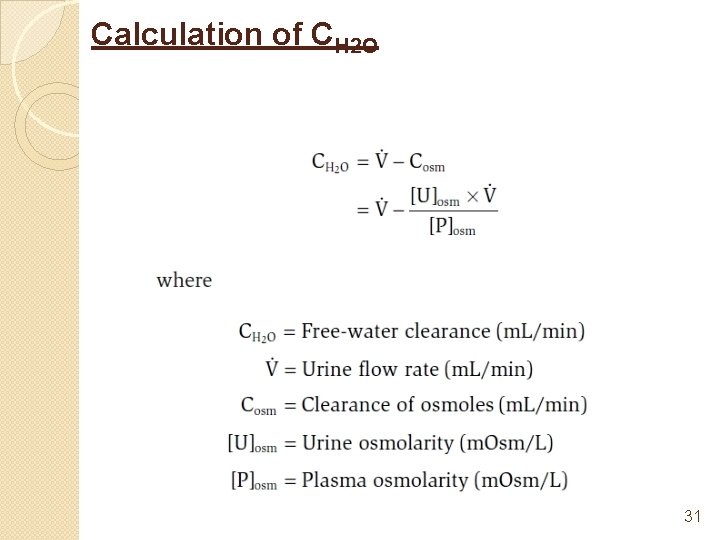 Calculation of $C_{H2O}$

$C_{H_2O} = \dot{V} - C_{osm}$

$= \dot{V} - \frac{[U]_{osm} \times \dot{V}}{[P]_{osm}}$

where

$C_{H_2O}$ = Free-water clearance (mL/min)

$\dot{V}$ = Urine flow rate (mL/min)

$C_{osm}$ = Clearance of osmoles (mL/min)

$[U]_{osm}$ = Urine osmolarity (mOsm/L)

$[P]_{osm}$ = Plasma osmolarity (mOsm/L)

31